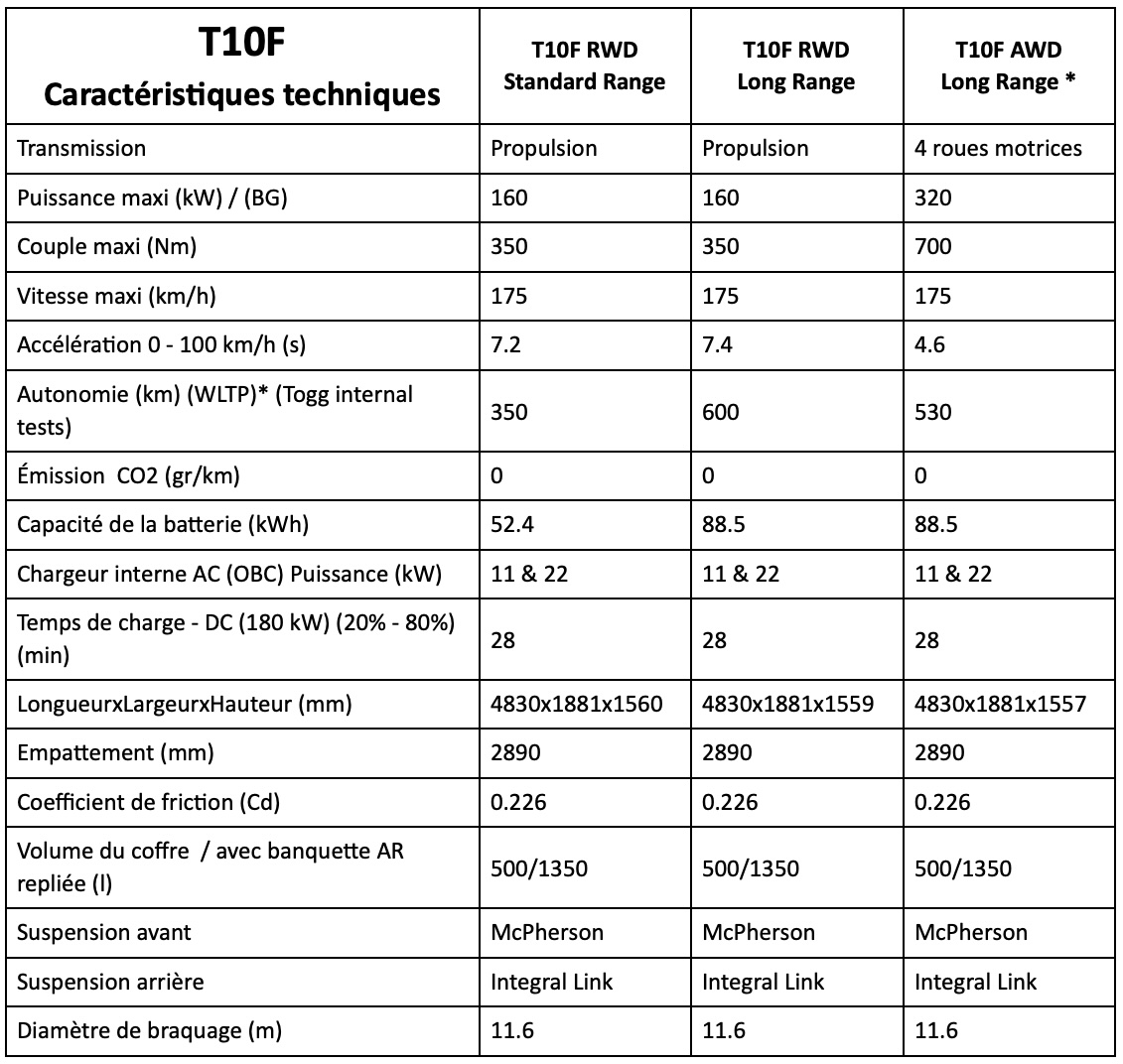 | T10F Caractéristiques techniques | T10F RWD Standard Range | T10F RWD Long Range | T10F AWD Long Range * |
|---|---|---|---|
| Transmission | Propulsion | Propulsion | 4 roues motrices |
| Puissance maxi (kW) / (BG) | 160 | 160 | 320 |
| Couple maxi (Nm) | 350 | 350 | 700 |
| Vitesse maxi (km/h) | 175 | 175 | 175 |
| Accélération 0 - 100 km/h (s) | 7.2 | 7.4 | 4.6 |
| Autonomie (km) (WLTP)* (Togg internal tests) | 350 | 600 | 530 |
| Émission CO2 (gr/km) | 0 | 0 | 0 |
| Capacité de la batterie (kWh) | 52.4 | 88.5 | 88.5 |
| Chargeur interne AC (OBC) Puissance (kW) | 11 & 22 | 11 & 22 | 11 & 22 |
| Temps de charge - DC (180 kW) (20% - 80%) (min) | 28 | 28 | 28 |
| LongueurxLargeurxHauteur (mm) | 4830x1881x1560 | 4830x1881x1559 | 4830x1881x1557 |
| Empattement (mm) | 2890 | 2890 | 2890 |
| Coefficient de friction (Cd) | 0.226 | 0.226 | 0.226 |
| Volume du coffre / avec banquette AR repliée (l) | 500/1350 | 500/1350 | 500/1350 |
| Suspension avant | McPherson | McPherson | McPherson |
| Suspension arrière | Integral Link | Integral Link | Integral Link |
| Diamètre de braquage (m) | 11.6 | 11.6 | 11.6 |